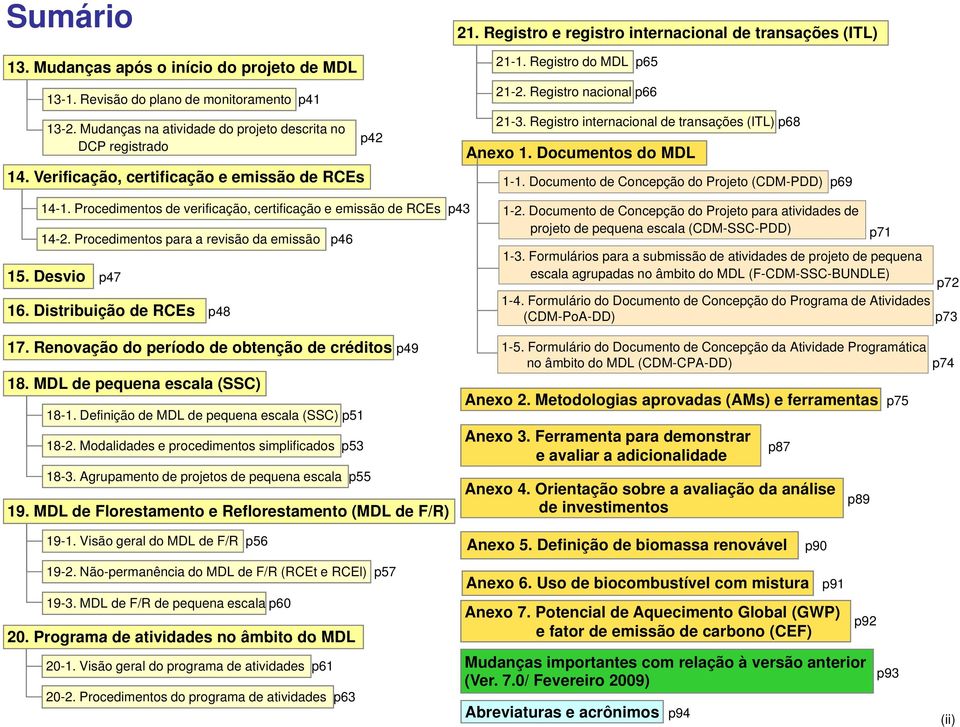 Sumário

13. Mudanças após o início do projeto de MDL

13-1. Revisão do plano de monitoramento p41

13-2. Mudanças na atividade do projeto descrita no DCP registrado p42

14. Verificação, certificação e emissão de RCEs

14-1. Procedimentos de verificação, certificação e emissão de RCEs p43

14-2. Procedimentos para a revisão da emissão p46

15. Desvio p47

16. Distribuição de RCEs p48

17. Renovação do período de obtenção de créditos p49

18. MDL de pequena escala (SSC)

18-1. Definição de MDL de pequena escala (SSC) p51

18-2. Modalidades e procedimentos simplificados p53

18-3. Agrupamento de projetos de pequena escala p55

19. MDL de Florestamento e Reflorestamento (MDL de F/R)

19-1. Visão geral do MDL de F/R p56

19-2. Não-permanência do MDL de F/R (RCEt e RCEl) p57

19-3. MDL de F/R de pequena escala p60

20. Programa de atividades no âmbito do MDL

20-1. Visão geral do programa de atividades p61

20-2. Procedimentos do programa de atividades p63

21. Registro e registro internacional de transações (ITL)

21-1. Registro do MDL p65

21-2. Registro nacional p66

21-3. Registro internacional de transações (ITL) p68

Anexo 1. Documentos do MDL

1-1. Documento de Concepção do Projeto (CDM-PDD) p69

1-2. Documento de Concepção do Projeto para atividades de projeto de pequena escala (CDM-SSC-PDD) p71

1-3. Formulários para a submissão de atividades de projeto de pequena escala agrupadas no âmbito do MDL (F-CDM-SSC-BUNDLE) p72

1-4. Formulário do Documento de Concepção do Programa de Atividades (CDM-PoA-DD) p73

1-5. Formulário do Documento de Concepção da Atividade Programática no âmbito do MDL (CDM-CPA-DD) p74

Anexo 2. Metodologias aprovadas (AMs) e ferramentas p75

Anexo 3. Ferramenta para demonstrar e avaliar a adicionalidade p87

Anexo 4. Orientação sobre a avaliação da análise de investimentos p89

Anexo 5. Definição de biomassa renovável p90

Anexo 6. Uso de biocombustível com mistura p91

Anexo 7. Potencial de Aquecimento Global (GWP) e fator de emissão de carbono (CEF) p92

Mudanças importantes com relação à versão anterior (Ver. 7.0/ Fevereiro 2009) p93

Abreviaturas e acrônimos p94

(ii)